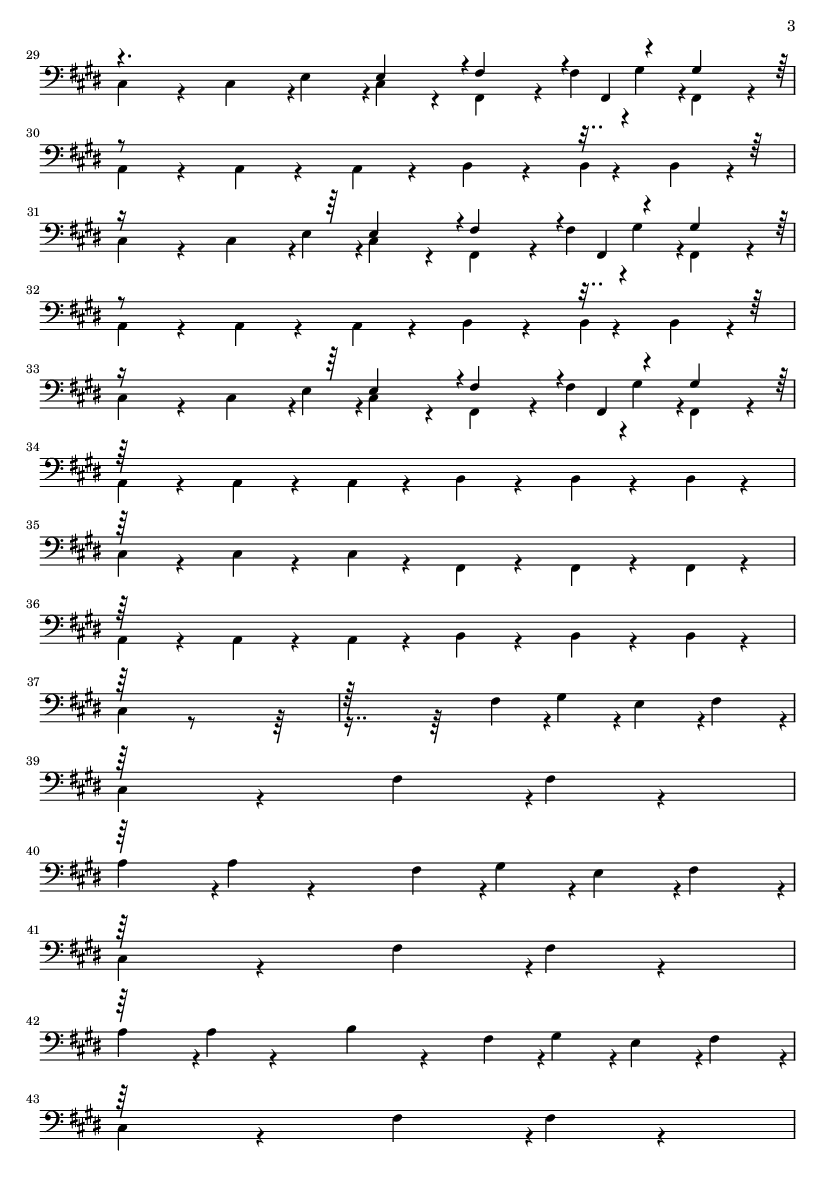 3

29

30

31

32

33

34

35

36

37

39

40

41

42

43